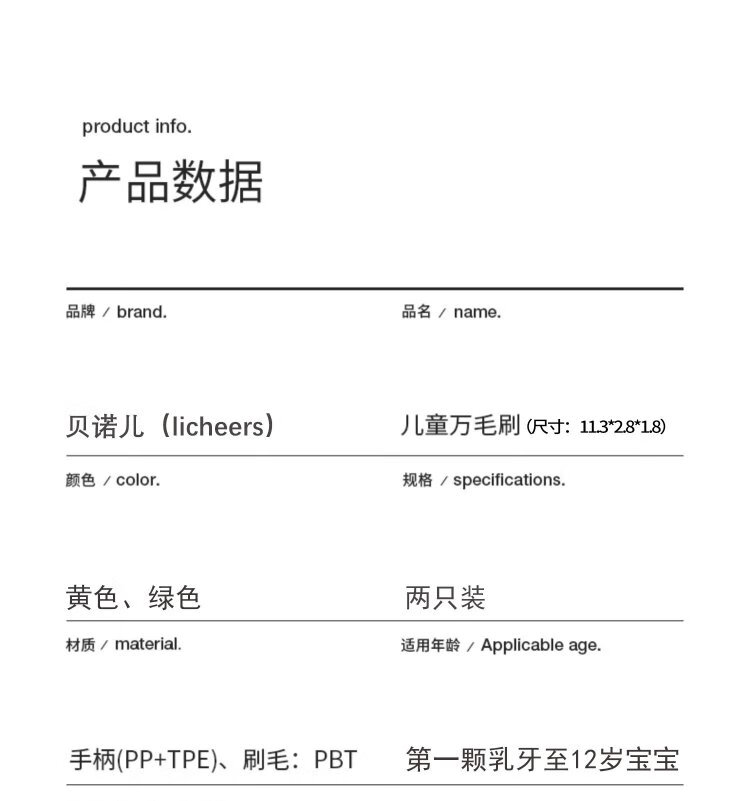 product info.

产品数据

品牌 / brand.

贝诺儿（licheers）

品名 / name.

儿童万毛刷 (尺寸：11.3*2.8*1.8)

颜色 / color.

黄色、绿色

规格 / specifications.

两只装

材质 / material.

手柄(PP+TPE)、刷毛：PBT

适用年龄 / Applicable age.

第一颗乳牙至12岁宝宝